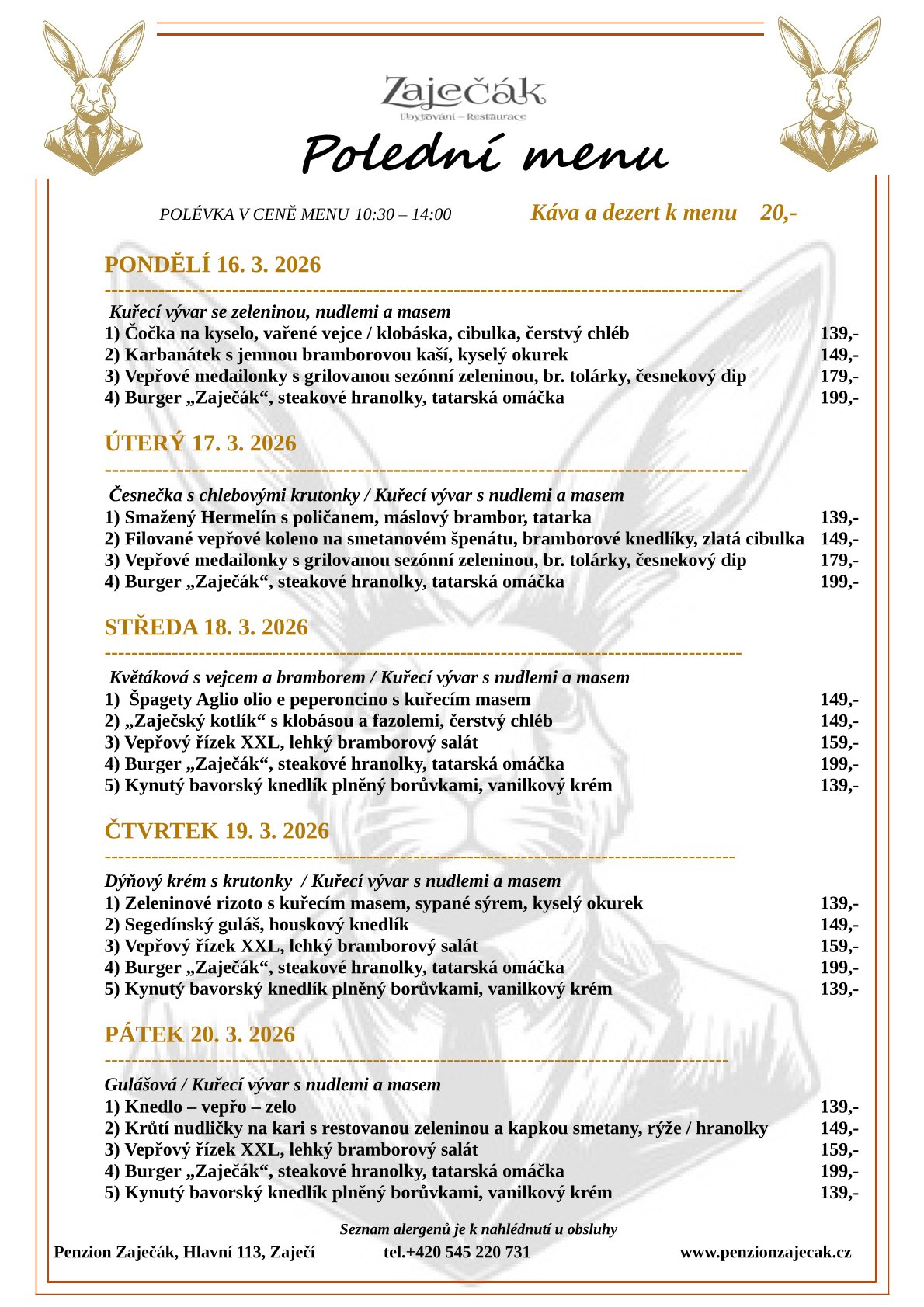 Zaječák
Ubytování – Restaurace

Polední menu

POLÉVKA V CENĚ MENU 10:30 – 14:00 Káva a dezert k menu 20,-

PONDĚLÍ 16. 3. 2026

Kuřecí vývar se zeleninou, nudlemi a masem
1) Čočka na kyselo, vařené vejce / klobáska, cibulka, čerstvý chléb 139,-
2) Karbanátek s jemnou bramborovou kaší, kyselý okurek 149,-
3) Vepřové medailonky s grilovanou sezónní zeleninou, br. tolárky, česnekový dip 179,-
4) Burger „Zaječák“, steakové hranolky, tatarská omáčka 199,-

ÚTERÝ 17. 3. 2026

Česnečka s chlebovými krutonky / Kuřecí vývar s nudlemi a masem
1) Smažený Hermelín s poličanem, máslový brambor, tatarka 139,-
2) Filované vepřové koleno na smetanovém špenátu, bramborové knedlíky, zlatá cibulka 149,-
3) Vepřové medailonky s grilovanou sezónní zeleninou, br. tolárky, česnekový dip 179,-
4) Burger „Zaječák“, steakové hranolky, tatarská omáčka 199,-

STŘEDA 18. 3. 2026

Květáková s vejcem a bramborem / Kuřecí vývar s nudlemi a masem
1) Špagety Aglio olio e peperoncino s kuřecím masem 149,-
2) „Zaječský kotlík“ s klobásou a fazolemi, čerstvý chléb 149,-
3) Vepřový řízek XXL, lehký bramborový salát 159,-
4) Burger „Zaječák“, steakové hranolky, tatarská omáčka 199,-
5) Kynutý bavorský knedlík plněný borůvkami, vanilkový krém 139,-

ČTVRTEK 19. 3. 2026

Dýňový krém s krutonky / Kuřecí vývar s nudlemi a masem
1) Zeleninové rizoto s kuřecím masem, sypané sýrem, kyselý okurek 139,-
2) Segedínský guláš, houskový knedlík 149,-
3) Vepřový řízek XXL, lehký bramborový salát 159,-
4) Burger „Zaječák“, steakové hranolky, tatarská omáčka 199,-
5) Kynutý bavorský knedlík plněný borůvkami, vanilkový krém 139,-

PÁTEK 20. 3. 2026

Gulášová / Kuřecí vývar s nudlemi a masem
1) Knedlo – vepřo – zelo 139,-
2) Krůtí nudličky na kari s restovanou zeleninou a kapkou smetany, rýže / hranolky 149,-
3) Vepřový řízek XXL, lehký bramborový salát 159,-
4) Burger „Zaječák“, steakové hranolky, tatarská omáčka 199,-
5) Kynutý bavorský knedlík plněný borůvkami, vanilkový krém 139,-

Seznam alergenů je k nahlédnutí u obsluhy
Penzion Zaječák, Hlavní 113, Zaječí tel.+420 545 220 731 www.penzionzajecak.cz